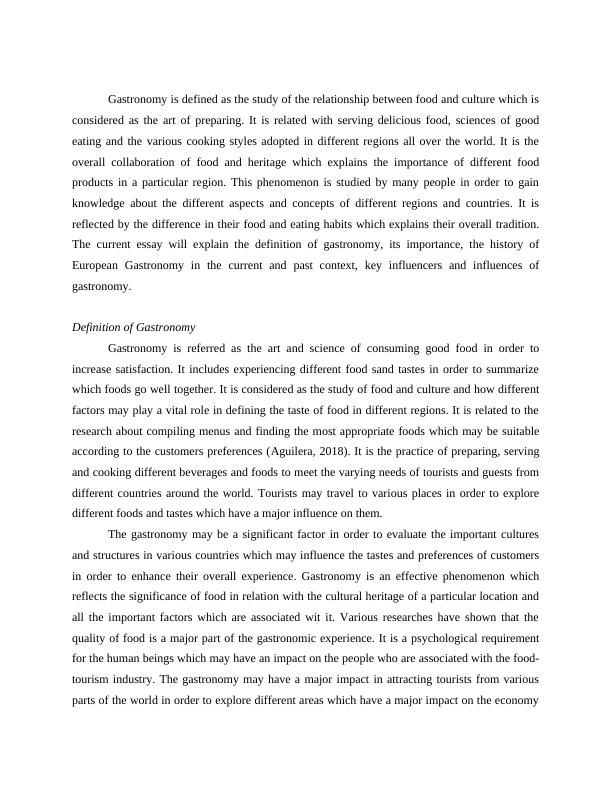 Gastronomy is defined as the study of the relationship between food and culture which is considered as the art of preparing. It is related with serving delicious food, sciences of good eating and the various cooking styles adopted in different regions all over the world. It is the overall collaboration of food and heritage which explains the importance of different food products in a particular region. This phenomenon is studied by many people in order to gain knowledge about the different aspects and concepts of different regions and countries. It is reflected by the difference in their food and eating habits which explains their overall tradition. The current essay will explain the definition of gastronomy, its importance, the history of European Gastronomy in the current and past context, key influencers and influences of gastronomy.

Definition of Gastronomy

Gastronomy is referred as the art and science of consuming good food in order to increase satisfaction. It includes experiencing different food sand tastes in order to summarize which foods go well together. It is considered as the study of food and culture and how different factors may play a vital role in defining the taste of food in different regions. It is related to the research about compiling menus and finding the most appropriate foods which may be suitable according to the customers preferences (Aguilera, 2018). It is the practice of preparing, serving and cooking different beverages and foods to meet the varying needs of tourists and guests from different countries around the world. Tourists may travel to various places in order to explore different foods and tastes which have a major influence on them.

The gastronomy may be a significant factor in order to evaluate the important cultures and structures in various countries which may influence the tastes and preferences of customers in order to enhance their overall experience. Gastronomy is an effective phenomenon which reflects the significance of food in relation with the cultural heritage of a particular location and all the important factors which are associated wit it. Various researches have shown that the quality of food is a major part of the gastronomic experience. It is a psychological requirement for the human beings which may have an impact on the people who are associated with the food-tourism industry. The gastronomy may have a major impact in attracting tourists from various parts of the world in order to explore different areas which have a major impact on the economy